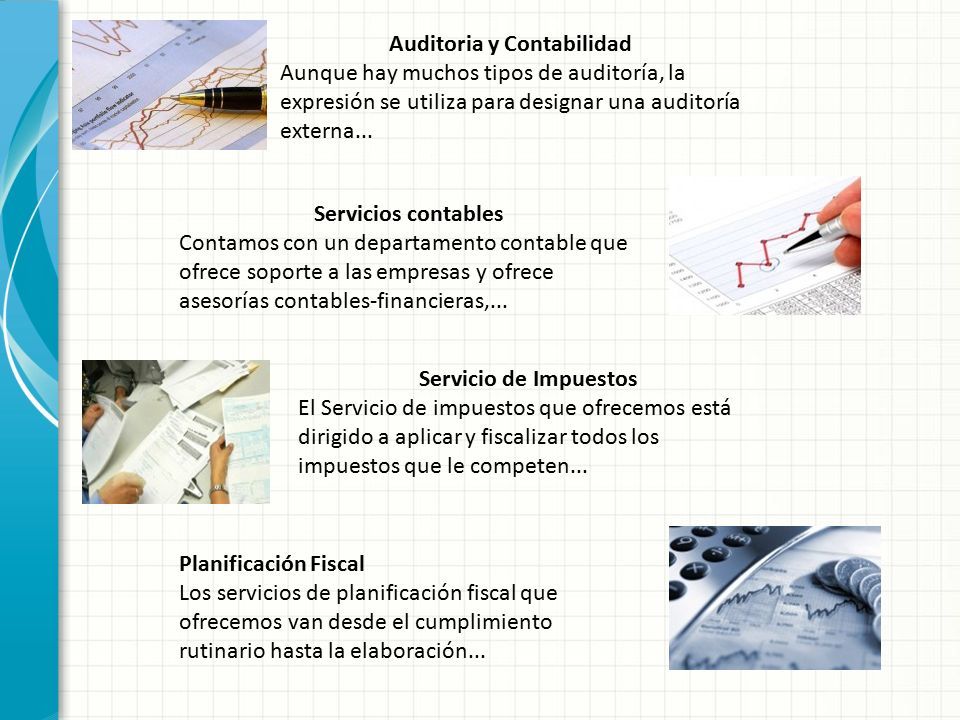 Auditoria y Contabilidad
Aunque hay muchos tipos de auditoría, la expresión se utiliza para designar una auditoría externa...

Servicios contables
Contamos con un departamento contable que ofrece soporte a las empresas y ofrece asesorías contables-financieras,...

Servicio de Impuestos
El Servicio de impuestos que ofrecemos está dirigido a aplicar y fiscalizar todos los impuestos que le competen...

Planificación Fiscal
Los servicios de planificación fiscal que ofrecemos van desde el cumplimiento rutinario hasta la elaboración...